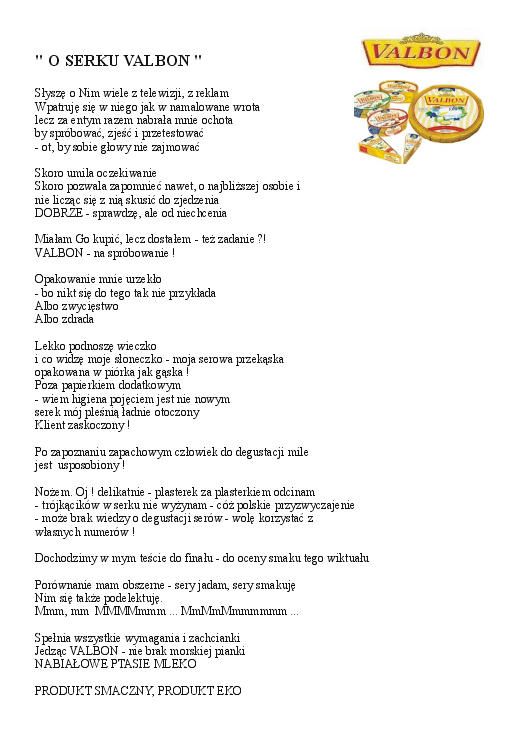 " O SERKU VALBON "

VALBON

Słyszę o Nim wiele z telewizji, z reklam
Wpatruję się w niego jak w namalowane wrota
lecz za entym razem nabrała mnie ochota
by spróbować, zjeść i przetestować
- ot, by sobie głowy nie zajmować

Skoro umila oczekiwanie
Skoro pozwala zapomnieć nawet, o najbliższej osobie i
nie licząc się z nią skusić do zjedzenia
DOBRZE - sprawdzę, ale od niechcenia

Miałam Go kupić, lecz dostałem - też zadanie ?!
VALBON - na spróbowanie !

Opakowanie mnie urzekło
- bo nikt się do tego tak nie przykłada
Albo zwycięstwo
Albo zdrada

Lekko podnoszę wieczko
i co widzę moje słoneczko - moja serowa przekąska
opakowana w piórka jak gąska !
Poza papierkiem dodatkowym
- wiem higiena pojęciem jest nie nowym
serek mój pleśnią ładnie otoczony
Klient zaskoczony !

Po zapoznaniu zapachowym człowiek do degustacji mile
jest usposobiony !

Nożem. Oj ! delikatnie - plasterek za plasterkiem odcinam
- trójkącików w serku nie wyżynam - cóż polskie przyzwyczajenie
- może brak wiedzy o degustacji serów - wolę korzystać z
własnych numerów !

Dochodzimy w mym teście do finału - do oceny smaku tego wiktuału

Porównanie mam obszerne - sery jadam, sery smakuję
Nim się także podelektuję.
Mmm, mm MMMMmmm ... MmMmMmmmmmm ...

Spełnia wszystkie wymagania i zachcianki
Jedząc VALBON - nie brak morskiej pianki
NABIAŁOWE PTASIE MLEKO

PRODUKT SMACZNY, PRODUKT EKO